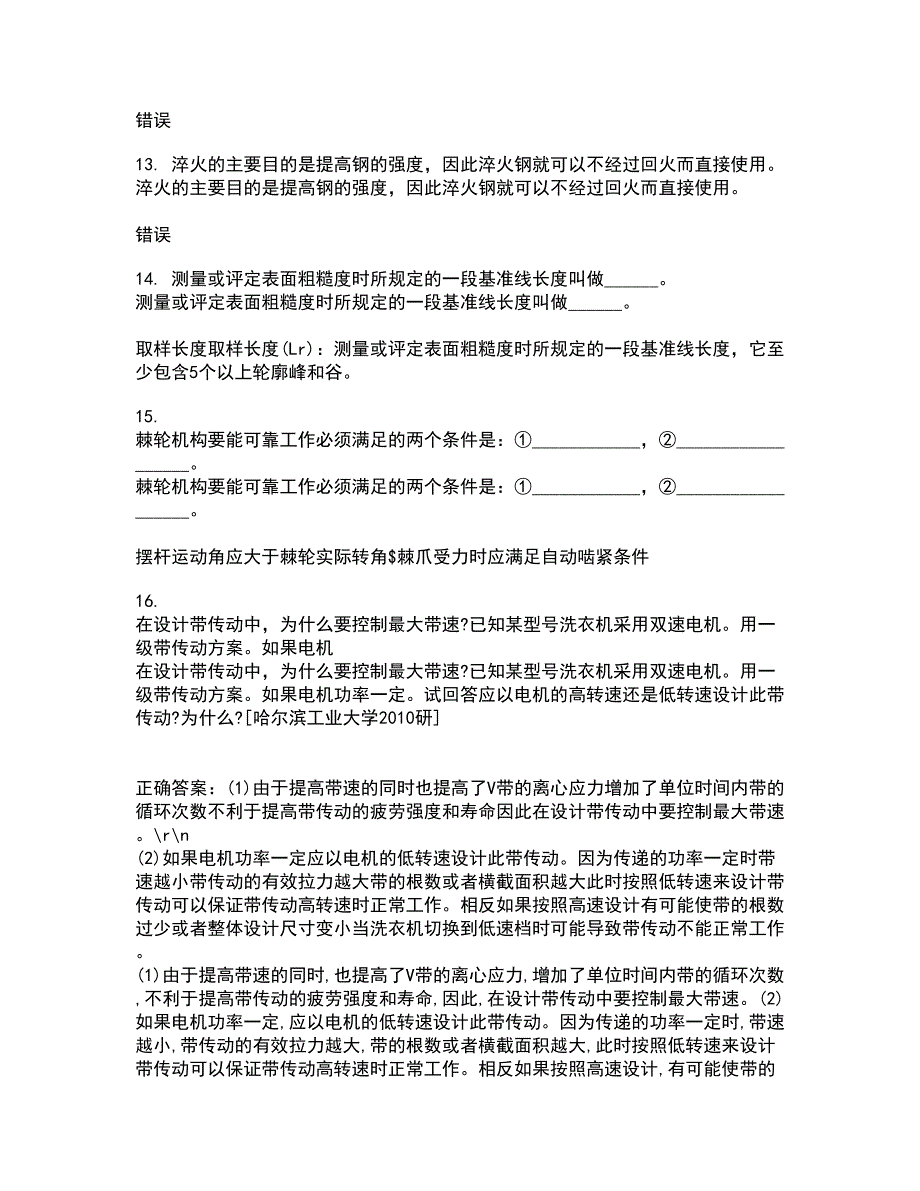 错误

13. 淬火的主要目的是提高钢的强度，因此淬火钢就可以不经过回火而直接使用。
淬火的主要目的是提高钢的强度，因此淬火钢就可以不经过回火而直接使用。

错误

14. 测量或评定表面粗糙度时所规定的一段基准线长度叫做______。
测量或评定表面粗糙度时所规定的一段基准线长度叫做______。

取样长度取样长度(Lr)：测量或评定表面粗糙度时所规定的一段基准线长度，它至少包含5个以上轮廓峰和谷。

15.
棘轮机构要能可靠工作必须满足的两个条件是：①____________，②__________________。
棘轮机构要能可靠工作必须满足的两个条件是：①____________，②__________________。

摆杆运动角应大于棘轮实际转角$棘爪受力时应满足自动啮紧条件

16.
在设计带传动中，为什么要控制最大带速?已知某型号洗衣机采用双速电机。用一级带传动方案。如果电机
在设计带传动中，为什么要控制最大带速?已知某型号洗衣机采用双速电机。用一级带传动方案。如果电机功率一定。试回答应以电机的高转速还是低转速设计此带传动?为什么?[哈尔滨工业大学2010研]

正确答案：(1)由于提高带速的同时也提高了V带的离心应力增加了单位时间内带的循环次数不利于提高带传动的疲劳强度和寿命因此在设计带传动中要控制最大带速。\r\n
(2)如果电机功率一定应以电机的低转速设计此带传动。因为传递的功率一定时带速越小带传动的有效拉力越大带的根数或者横截面积越大此时按照低转速来设计带传动可以保证带传动高转速时正常工作。相反如果按照高速设计有可能使带的根数过少或者整体设计尺寸变小当洗衣机切换到低速档时可能导致带传动不能正常工作。
(1)由于提高带速的同时，也提高了V带的离心应力，增加了单位时间内带的循环次数，不利于提高带传动的疲劳强度和寿命，因此，在设计带传动中要控制最大带速。(2)如果电机功率一定，应以电机的低转速设计此带传动。因为传递的功率一定时，带速越小，带传动的有效拉力越大，带的根数或者横截面积越大，此时按照低转速来设计带传动可以保证带传动高转速时正常工作。相反如果按照高速设计，有可能使带的